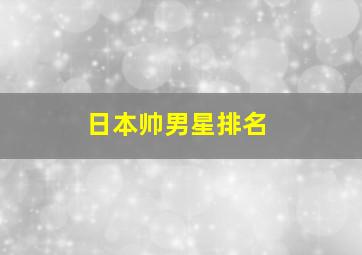 日本帅男星排名